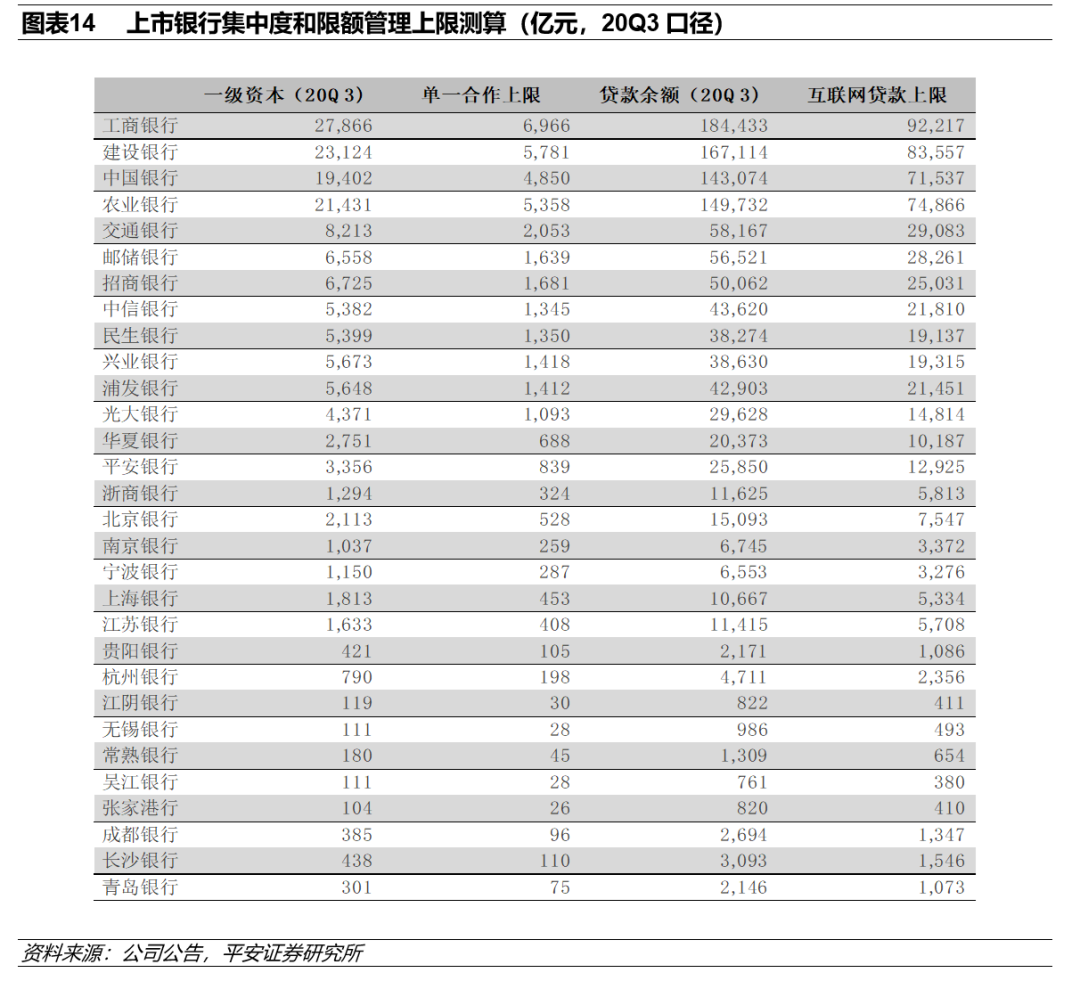 图表14　上市银行集中度和限额管理上限测算（亿元，20Q3 口径）

| | 一级资本（20Q 3） | 单一合作上限 | 贷款余额（20Q 3） | 互联网贷款上限 |
|---|---|---|---|---|
| 工商银行 | 27,866 | 6,966 | 184,433 | 92,217 |
| 建设银行 | 23,124 | 5,781 | 167,114 | 83,557 |
| 中国银行 | 19,402 | 4,850 | 143,074 | 71,537 |
| 农业银行 | 21,431 | 5,358 | 149,732 | 74,866 |
| 交通银行 | 8,213 | 2,053 | 58,167 | 29,083 |
| 邮储银行 | 6,558 | 1,639 | 56,521 | 28,261 |
| 招商银行 | 6,725 | 1,681 | 50,062 | 25,031 |
| 中信银行 | 5,382 | 1,345 | 43,620 | 21,810 |
| 民生银行 | 5,399 | 1,350 | 38,274 | 19,137 |
| 兴业银行 | 5,673 | 1,418 | 38,630 | 19,315 |
| 浦发银行 | 5,648 | 1,412 | 42,903 | 21,451 |
| 光大银行 | 4,371 | 1,093 | 29,628 | 14,814 |
| 华夏银行 | 2,751 | 688 | 20,373 | 10,187 |
| 平安银行 | 3,356 | 839 | 25,850 | 12,925 |
| 浙商银行 | 1,294 | 324 | 11,625 | 5,813 |
| 北京银行 | 2,113 | 528 | 15,093 | 7,547 |
| 南京银行 | 1,037 | 259 | 6,745 | 3,372 |
| 宁波银行 | 1,150 | 287 | 6,553 | 3,276 |
| 上海银行 | 1,813 | 453 | 10,667 | 5,334 |
| 江苏银行 | 1,633 | 408 | 11,415 | 5,708 |
| 贵阳银行 | 421 | 105 | 2,171 | 1,086 |
| 杭州银行 | 790 | 198 | 4,711 | 2,356 |
| 江阴银行 | 119 | 30 | 822 | 411 |
| 无锡银行 | 111 | 28 | 986 | 493 |
| 常熟银行 | 180 | 45 | 1,309 | 654 |
| 吴江银行 | 111 | 28 | 761 | 380 |
| 张家港行 | 104 | 26 | 820 | 410 |
| 成都银行 | 385 | 96 | 2,694 | 1,347 |
| 长沙银行 | 438 | 110 | 3,093 | 1,546 |
| 青岛银行 | 301 | 75 | 2,146 | 1,073 |

资料来源：公司公告，平安证券研究所